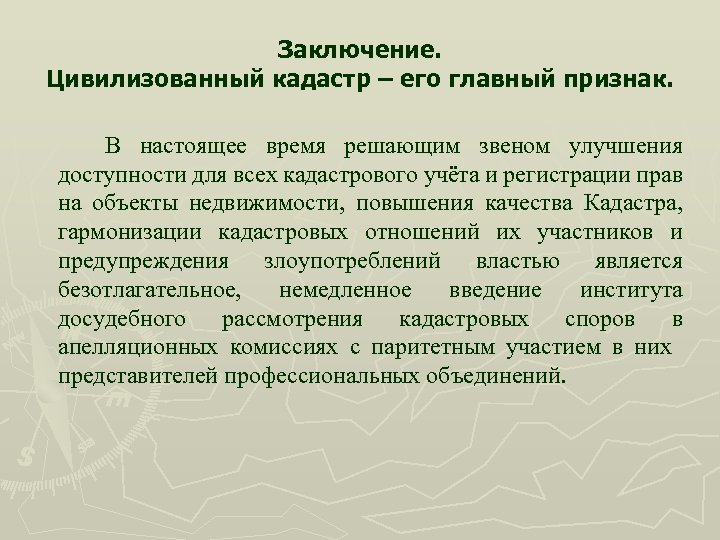 Заключение.
Цивилизованный кадастр – его главный признак.

В настоящее время решающим звеном улучшения доступности для всех кадастрового учёта и регистрации прав на объекты недвижимости, повышения качества Кадастра, гармонизации кадастровых отношений их участников и предупреждения злоупотреблений властью является безотлагательное, немедленное введение института досудебного рассмотрения кадастровых споров в апелляционных комиссиях с паритетным участием в них представителей профессиональных объединений.